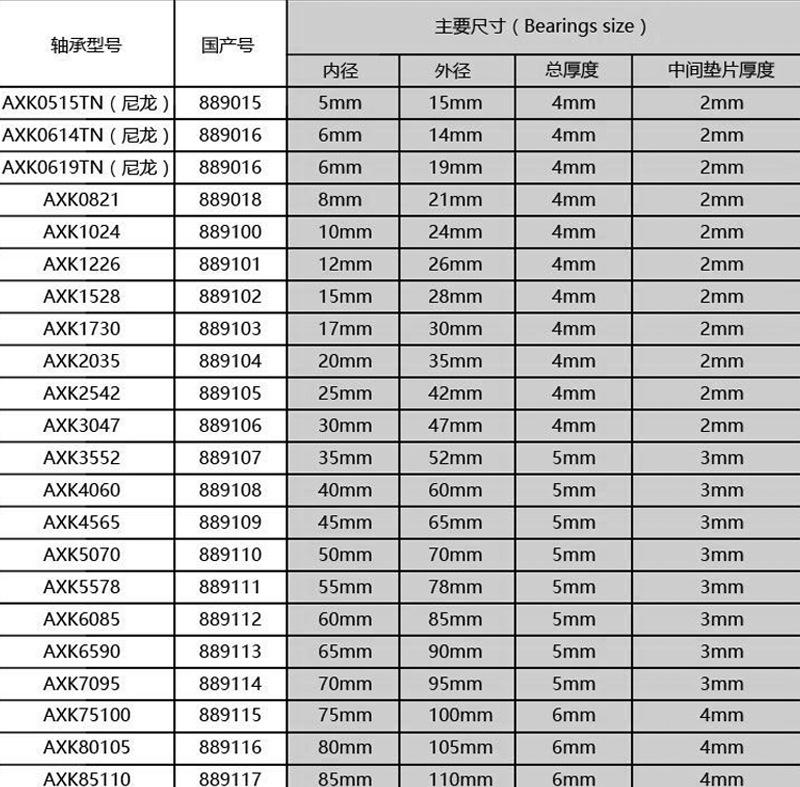 | 轴承型号 | 国产号 | 主要尺寸（Bearings size） | | | |
|---|---|---|---|---|---|
| | | 内径 | 外径 | 总厚度 | 中间垫片厚度 |
| AXK0515TN（尼龙） | 889015 | 5mm | 15mm | 4mm | 2mm |
| AXK0614TN（尼龙） | 889016 | 6mm | 14mm | 4mm | 2mm |
| AXK0619TN（尼龙） | 889016 | 6mm | 19mm | 4mm | 2mm |
| AXK0821 | 889018 | 8mm | 21mm | 4mm | 2mm |
| AXK1024 | 889100 | 10mm | 24mm | 4mm | 2mm |
| AXK1226 | 889101 | 12mm | 26mm | 4mm | 2mm |
| AXK1528 | 889102 | 15mm | 28mm | 4mm | 2mm |
| AXK1730 | 889103 | 17mm | 30mm | 4mm | 2mm |
| AXK2035 | 889104 | 20mm | 35mm | 4mm | 2mm |
| AXK2542 | 889105 | 25mm | 42mm | 4mm | 2mm |
| AXK3047 | 889106 | 30mm | 47mm | 4mm | 2mm |
| AXK3552 | 889107 | 35mm | 52mm | 5mm | 3mm |
| AXK4060 | 889108 | 40mm | 60mm | 5mm | 3mm |
| AXK4565 | 889109 | 45mm | 65mm | 5mm | 3mm |
| AXK5070 | 889110 | 50mm | 70mm | 5mm | 3mm |
| AXK5578 | 889111 | 55mm | 78mm | 5mm | 3mm |
| AXK6085 | 889112 | 60mm | 85mm | 5mm | 3mm |
| AXK6590 | 889113 | 65mm | 90mm | 5mm | 3mm |
| AXK7095 | 889114 | 70mm | 95mm | 5mm | 3mm |
| AXK75100 | 889115 | 75mm | 100mm | 6mm | 4mm |
| AXK80105 | 889116 | 80mm | 105mm | 6mm | 4mm |
| AXK85110 | 889117 | 85mm | 110mm | 6mm | 4mm |